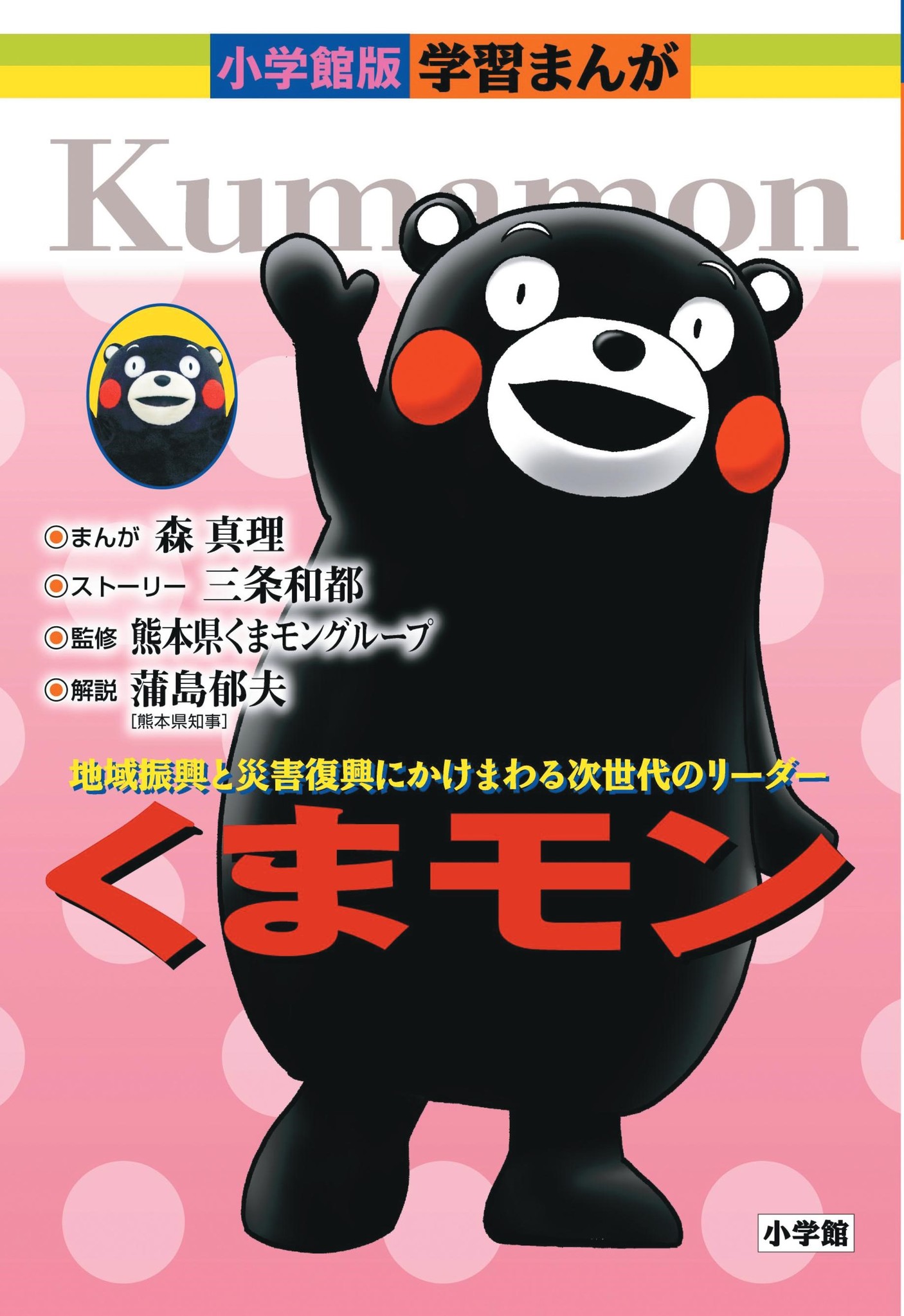 小学館版 学習まんが

Kumamon

◉まんが 森 真理
◉ストーリー 三条和都
◉監修 熊本県くまモングループ
◉解説 蒲島郁夫
[熊本県知事]

地域振興と災害復興にかけまわる次世代のリーダー

くまモン

小学館